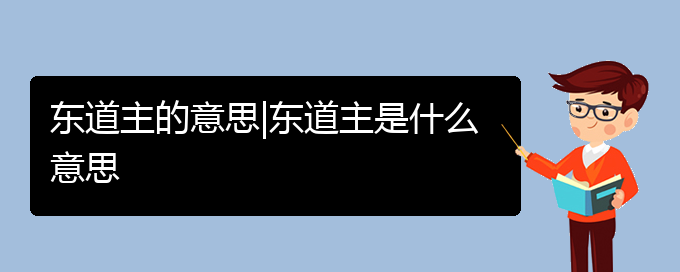 东道主的意思|东道主是什么意思